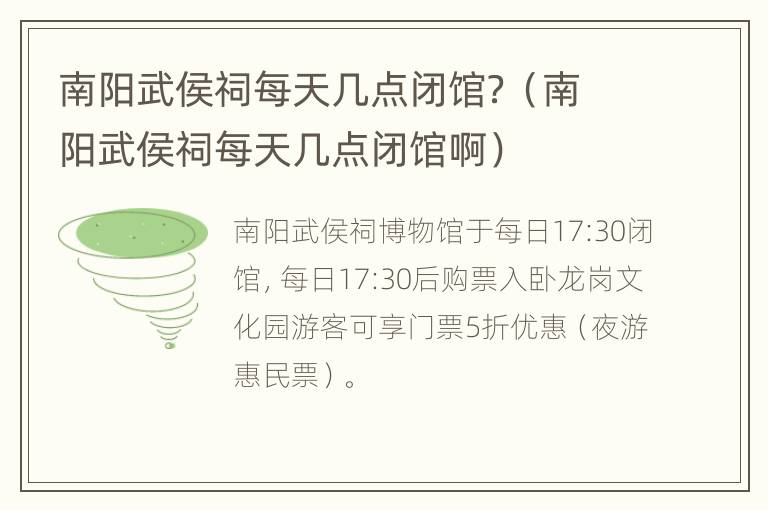 南阳武侯祠每天几点闭馆?（南阳武侯祠每天几点闭馆啊）

南阳武侯祠博物馆于每日17:30闭馆, 每日17:30后购票入卧龙岗文化园游客可享门票5折优惠（夜游惠民票）。